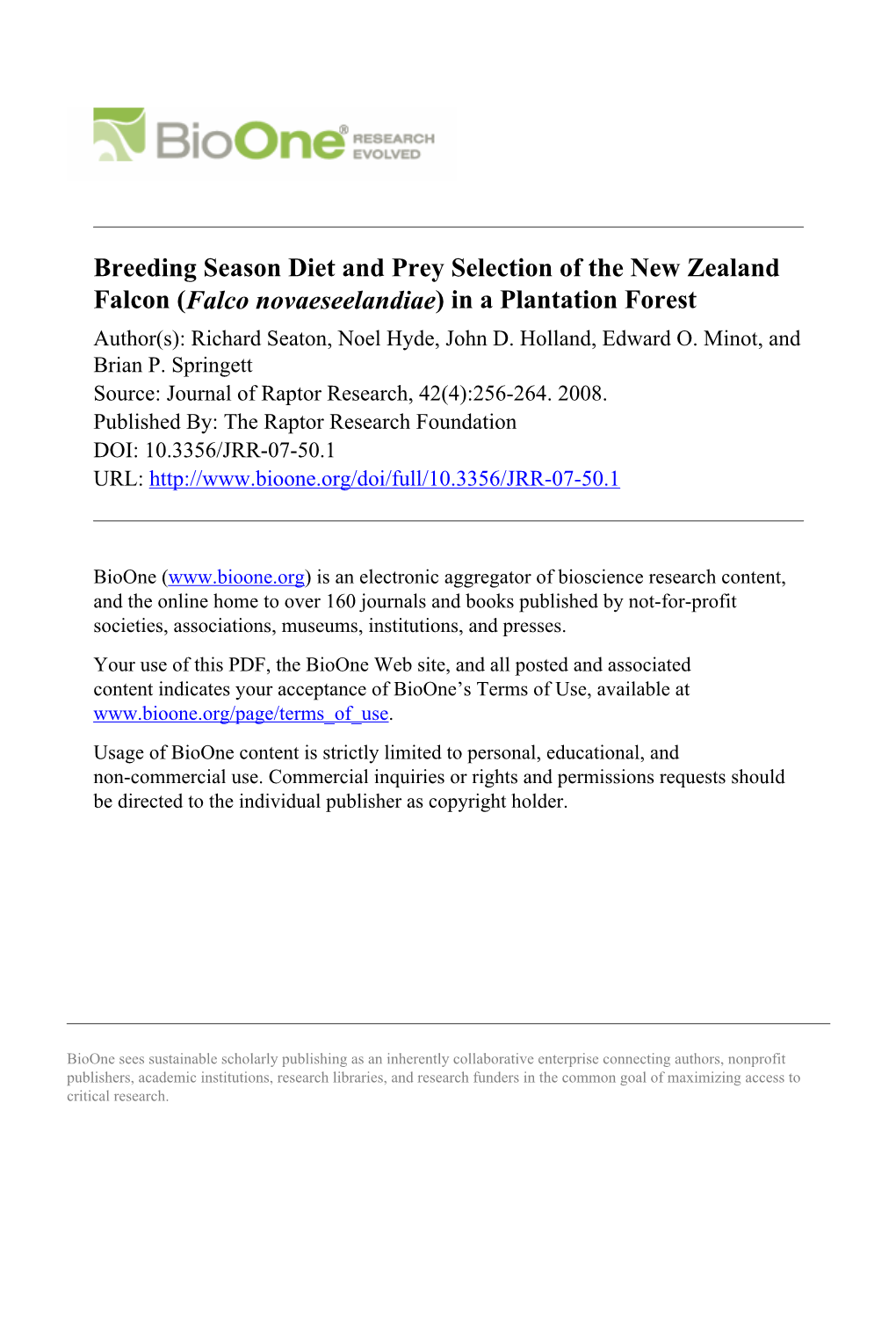 BioOne® RESEARCH EVOLVED

Breeding Season Diet and Prey Selection of the New Zealand Falcon (Falco novaeseelandiae) in a Plantation Forest
Author(s): Richard Seaton, Noel Hyde, John D. Holland, Edward O. Minot, and Brian P. Springett
Source: Journal of Raptor Research, 42(4):256-264. 2008.
Published By: The Raptor Research Foundation
DOI: 10.3356/JRR-07-50.1
URL: http://www.bioone.org/doi/full/10.3356/JRR-07-50.1

BioOne (www.bioone.org) is an electronic aggregator of bioscience research content, and the online home to over 160 journals and books published by not-for-profit societies, associations, museums, institutions, and presses.

Your use of this PDF, the BioOne Web site, and all posted and associated content indicates your acceptance of BioOne's Terms of Use, available at www.bioone.org/page/terms_of_use.

Usage of BioOne content is strictly limited to personal, educational, and non-commercial use. Commercial inquiries or rights and permissions requests should be directed to the individual publisher as copyright holder.

BioOne sees sustainable scholarly publishing as an inherently collaborative enterprise connecting authors, nonprofit publishers, academic institutions, research libraries, and research funders in the common goal of maximizing access to critical research.